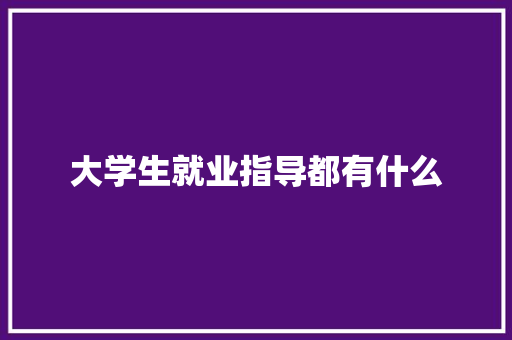 大学生就业指导都有什么